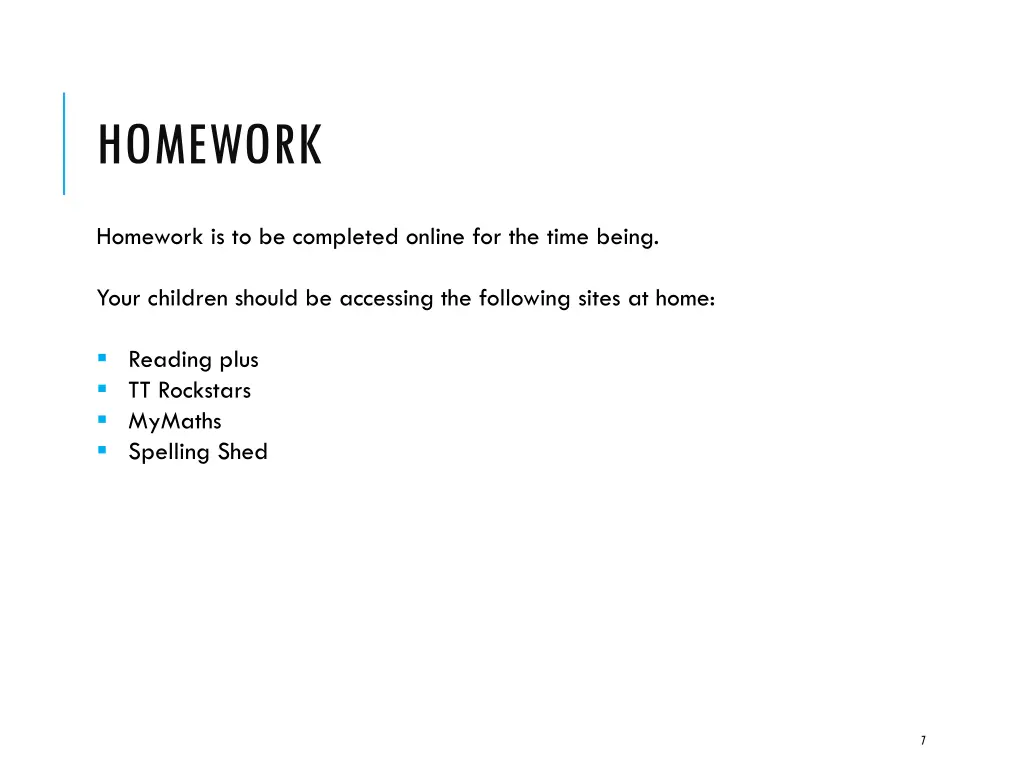 HOMEWORK

Homework is to be completed online for the time being.

Your children should be accessing the following sites at home:

- Reading plus
- TT Rockstars
- MyMaths
- Spelling Shed

7